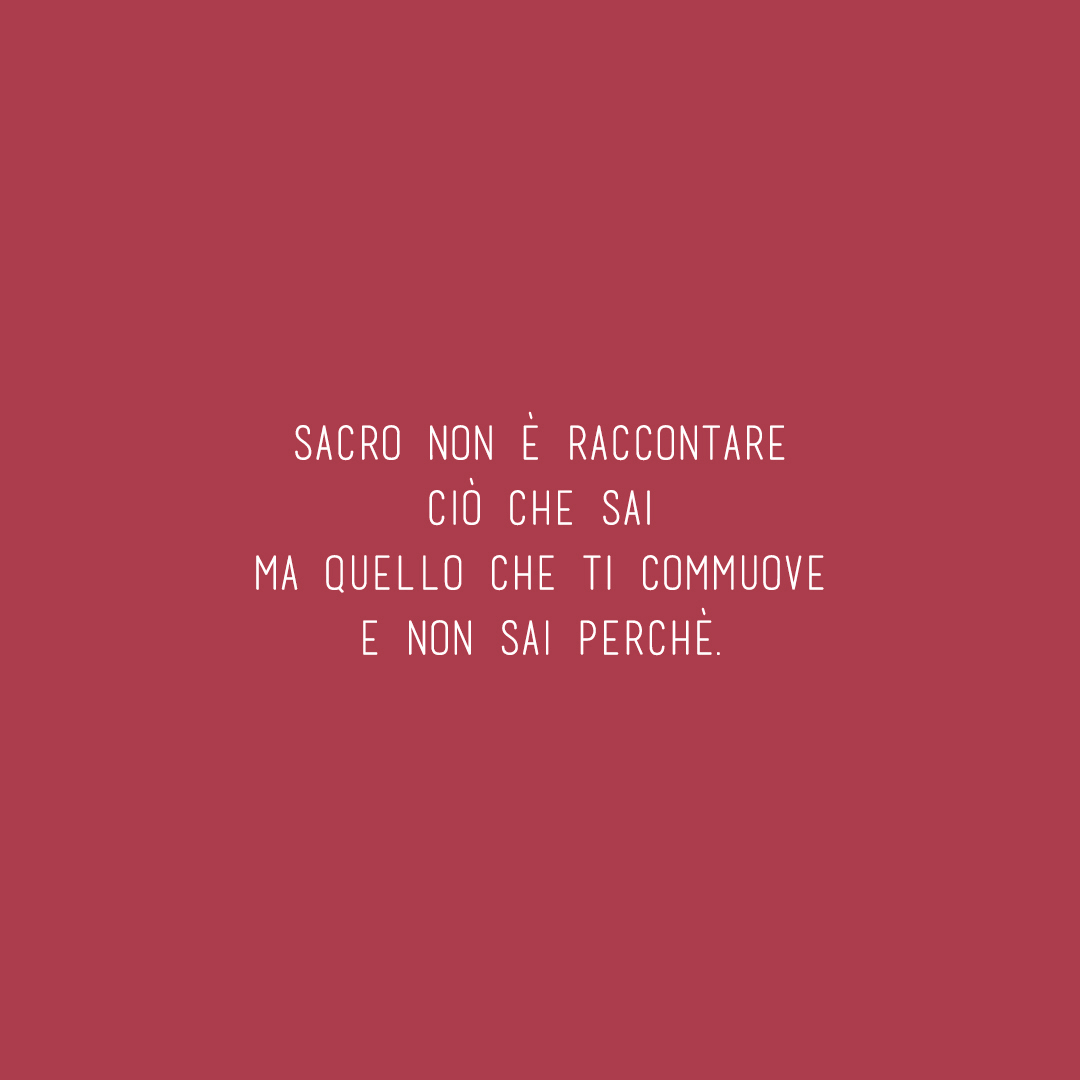 SACRO NON È RACCONTARE
CIÒ CHE SAI
MA QUELLO CHE TI COMMUOVE
E NON SAI PERCHÈ.